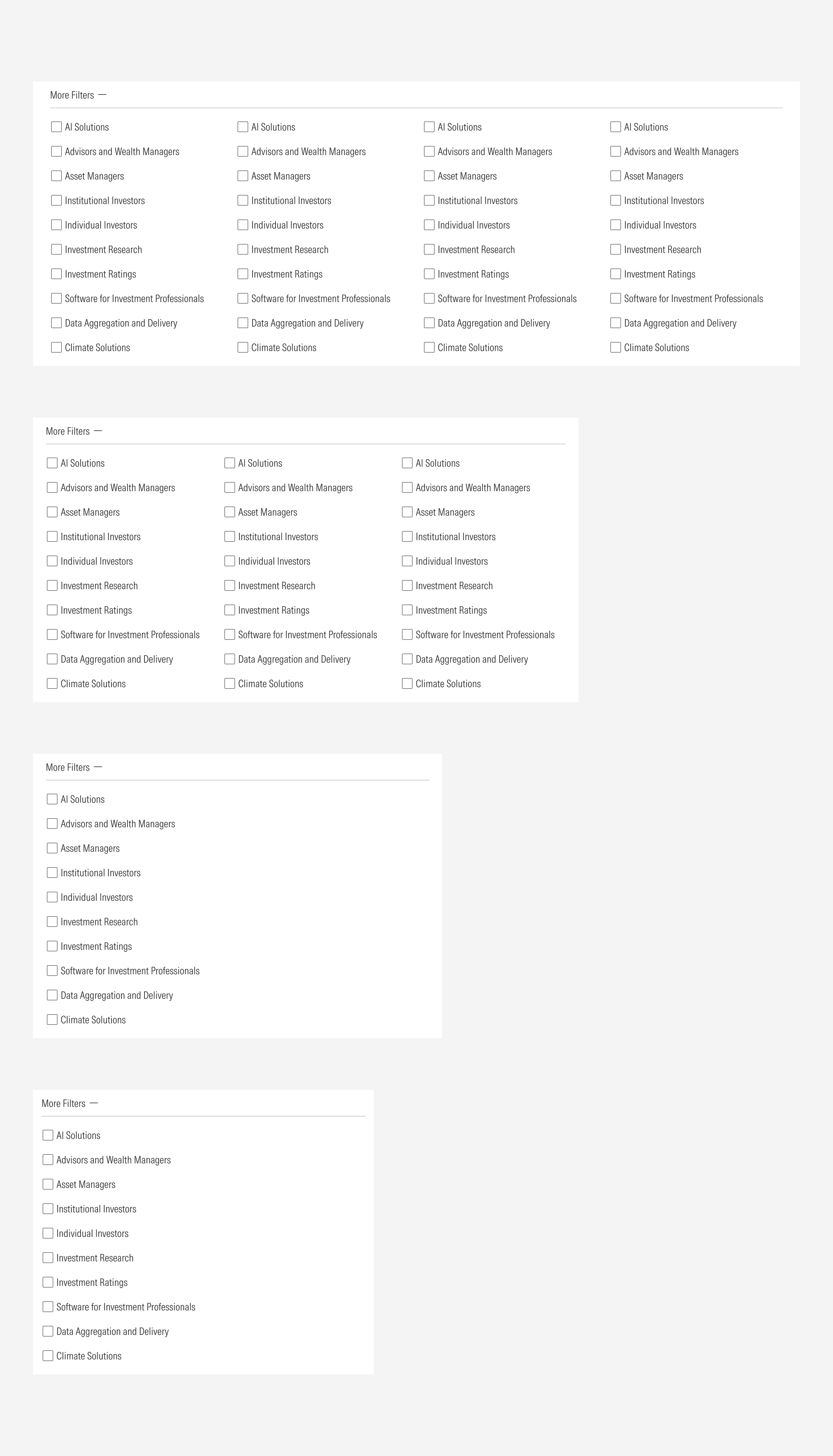 More Filters —

AI Solutions
Advisors and Wealth Managers
Asset Managers
Institutional Investors
Individual Investors
Investment Research
Investment Ratings
Software for Investment Professionals
Data Aggregation and Delivery
Climate Solutions

AI Solutions
Advisors and Wealth Managers
Asset Managers
Institutional Investors
Individual Investors
Investment Research
Investment Ratings
Software for Investment Professionals
Data Aggregation and Delivery
Climate Solutions

AI Solutions
Advisors and Wealth Managers
Asset Managers
Institutional Investors
Individual Investors
Investment Research
Investment Ratings
Software for Investment Professionals
Data Aggregation and Delivery
Climate Solutions

AI Solutions
Advisors and Wealth Managers
Asset Managers
Institutional Investors
Individual Investors
Investment Research
Investment Ratings
Software for Investment Professionals
Data Aggregation and Delivery
Climate Solutions

More Filters —

AI Solutions
Advisors and Wealth Managers
Asset Managers
Institutional Investors
Individual Investors
Investment Research
Investment Ratings
Software for Investment Professionals
Data Aggregation and Delivery
Climate Solutions

AI Solutions
Advisors and Wealth Managers
Asset Managers
Institutional Investors
Individual Investors
Investment Research
Investment Ratings
Software for Investment Professionals
Data Aggregation and Delivery
Climate Solutions

AI Solutions
Advisors and Wealth Managers
Asset Managers
Institutional Investors
Individual Investors
Investment Research
Investment Ratings
Software for Investment Professionals
Data Aggregation and Delivery
Climate Solutions

More Filters —

AI Solutions
Advisors and Wealth Managers
Asset Managers
Institutional Investors
Individual Investors
Investment Research
Investment Ratings
Software for Investment Professionals
Data Aggregation and Delivery
Climate Solutions

More Filters —

AI Solutions
Advisors and Wealth Managers
Asset Managers
Institutional Investors
Individual Investors
Investment Research
Investment Ratings
Software for Investment Professionals
Data Aggregation and Delivery
Climate Solutions